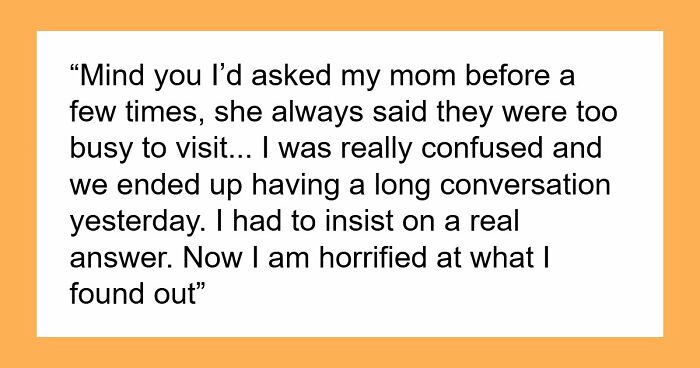 “Mind you I’d asked my mom before a few times, she always said they were too busy to visit... I was really confused and we ended up having a long conversation yesterday. I had to insist on a real answer. Now I am horrified at what I found out”